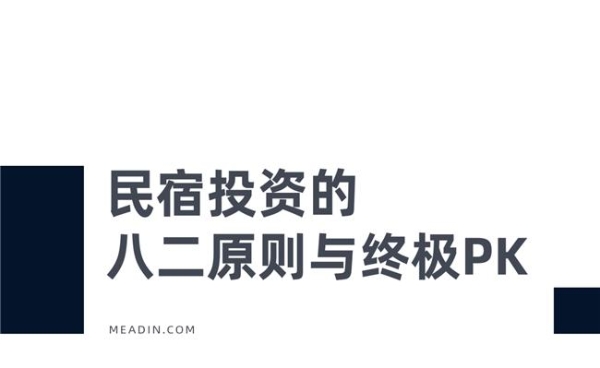 民宿投资的
八二原则与终极PK

MEADIN.COM